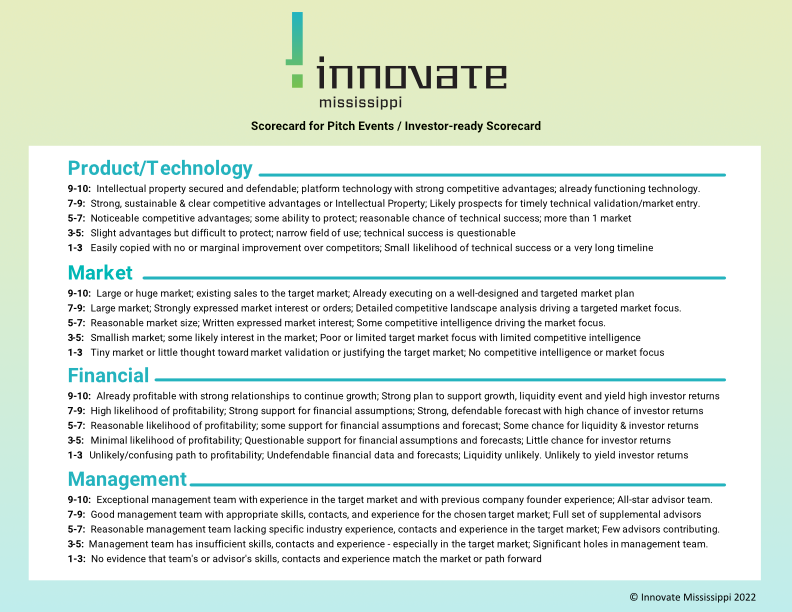 innovate
mississippi

Scorecard for Pitch Events / Investor-ready Scorecard

Product/Technology

9-10: Intellectual property secured and defendable; platform technology with strong competitive advantages; already functioning technology.
7-9: Strong, sustainable & clear competitive advantages or Intellectual Property; Likely prospects for timely technical validation/market entry.
5-7: Noticeable competitive advantages; some ability to protect; reasonable chance of technical success; more than 1 market
3-5: Slight advantages but difficult to protect; narrow field of use; technical success is questionable
1-3 Easily copied with no or marginal improvement over competitors; Small likelihood of technical success or a very long timeline

Market

9-10: Large or huge market; existing sales to the target market; Already executing on a well-designed and targeted market plan
7-9: Large market; Strongly expressed market interest or orders; Detailed competitive landscape analysis driving a targeted market focus.
5-7: Reasonable market size; Written expressed market interest; Some competitive intelligence driving the market focus.
3-5: Smallish market; some likely interest in the market; Poor or limited target market focus with limited competitive intelligence
1-3 Tiny market or little thought toward market validation or justifying the target market; No competitive intelligence or market focus

Financial

9-10: Already profitable with strong relationships to continue growth; Strong plan to support growth, liquidity event and yield high investor returns
7-9: High likelihood of profitability; Strong support for financial assumptions; Strong, defendable forecast with high chance of investor returns
5-7: Reasonable likelihood of profitability; some support for financial assumptions and forecast; Some chance for liquidity & investor returns
3-5: Minimal likelihood of profitability; Questionable support for financial assumptions and forecasts; Little chance for investor returns
1-3 Unlikely/confusing path to profitability; Undefendable financial data and forecasts; Liquidity unlikely. Unlikely to yield investor returns

Management

9-10: Exceptional management team with experience in the target market and with previous company founder experience; All-star advisor team.
7-9: Good management team with appropriate skills, contacts, and experience for the chosen target market; Full set of supplemental advisors
5-7: Reasonable management team lacking specific industry experience, contacts and experience in the target market; Few advisors contributing.
3-5: Management team has insufficient skills, contacts and experience - especially in the target market; Significant holes in management team.
1-3: No evidence that team's or advisor's skills, contacts and experience match the market or path forward

© Innovate Mississippi 2022